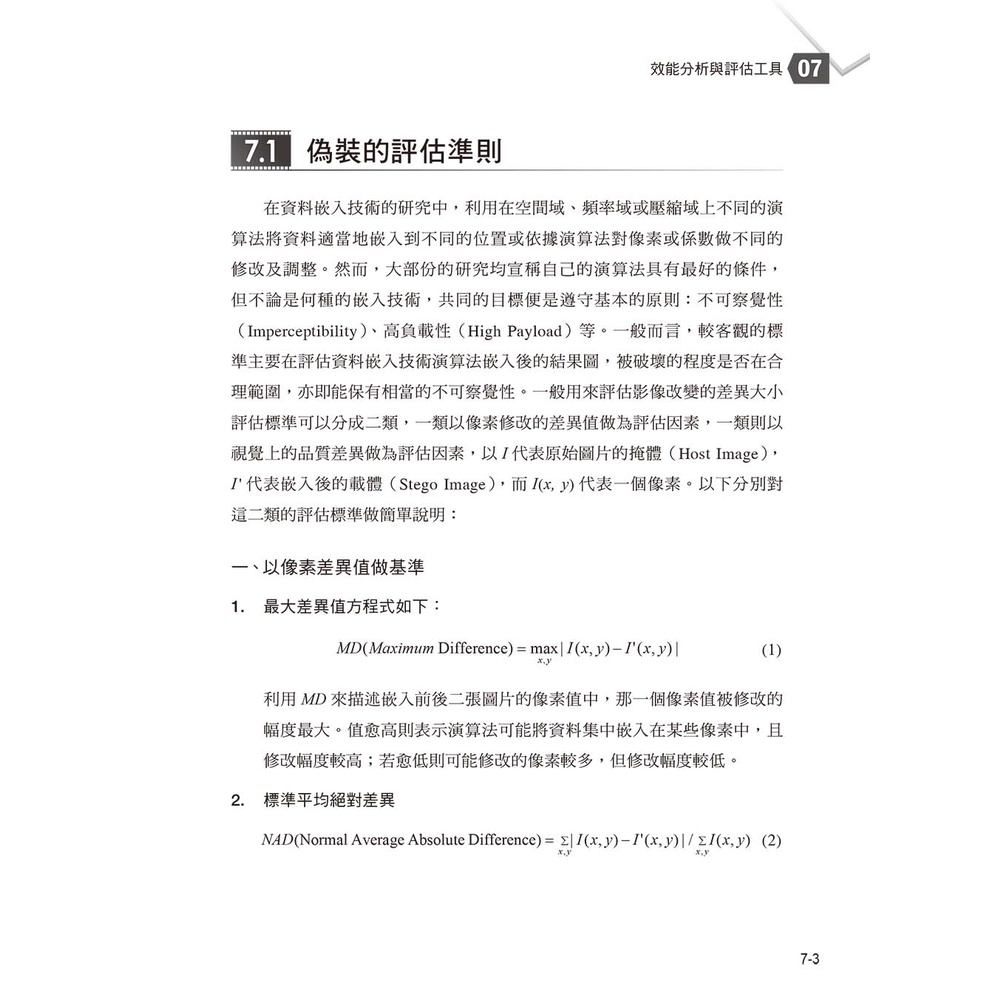 效能分析與評估工具 07

7.1 偽裝的評估準則

在資料嵌入技術的研究中，利用在空間域、頻率域或壓縮域上不同的演算法將資料適當地嵌入到不同的位置或依據演算法對像素或係數做不同的修改及調整。然而，大部份的研究均宣稱自己的演算法具有最好的條件，但不論是何種的嵌入技術，共同的目標便是遵守基本的原則：不可察覺性（Imperceptibility）、高負載性（High Payload）等。一般而言，較客觀的標準主要在評估資料嵌入技術演算法嵌入後的結果圖，被破壞的程度是否在合理範圍，亦即能保有相當的不可察覺性。一般用來評估影像改變的差異大小評估標準可以分成二類，一類以像素修改的差異值做為評估因素，一類則以視覺上的品質差異做為評估因素，以 $I$ 代表原始圖片的掩體（Host Image），$I'$ 代表嵌入後的載體（Stego Image），而 $I(x, y)$ 代表一個像素。以下分別對這二類的評估標準做簡單說明：

一、以像素差異值做基準

1. 最大差異值方程式如下：

$MD(Maximum\ \text{Difference}) = \max_{x,y} | I(x,y) - I'(x,y) |$ (1)

利用 $MD$ 來描述嵌入前後二張圖片的像素值中，那一個像素值被修改的幅度最大。值愈高則表示演算法可能將資料集中嵌入在某些像素中，且修改幅度較高；若愈低則可能修改的像素較多，但修改幅度較低。

2. 標準平均絕對差異

$NAD(\text{Normal Average Absolute Difference}) = \sum_{x,y} | I(x,y) - I'(x,y) | / \sum_{x,y} I(x,y)$ (2)

7-3